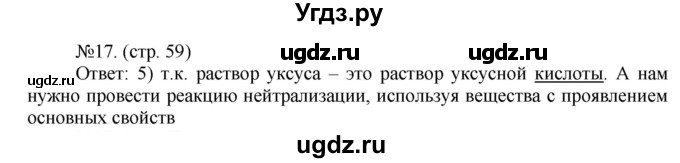 Угдз.ру

№17. (стр. 59) ugdz.ru ugdz.ru

ugdz.ru Ответ: 5) т.к. раствор уксуса – это раствор уксусной кислоты. А нам нужно провести реакцию нейтрализации, используя вещества с проявлением основных свойств

ugdz.ru